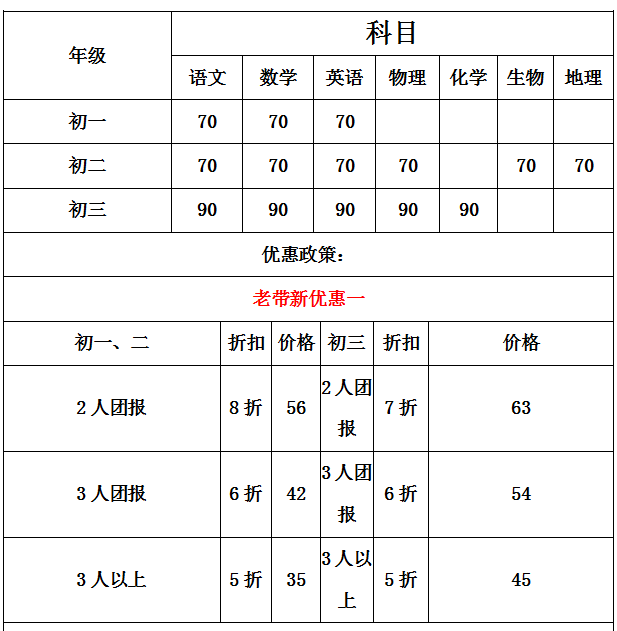 | 年级 | 科目 | | | | | | |
|---|---|---|---|---|---|---|---|
| | 语文 | 数学 | 英语 | 物理 | 化学 | 生物 | 地理 |
| 初一 | 70 | 70 | 70 | | | | |
| 初二 | 70 | 70 | 70 | 70 | | 70 | 70 |
| 初三 | 90 | 90 | 90 | 90 | 90 | | |

优惠政策：

老带新优惠一

| 初一、二 | 折扣 | 价格 | 初三 | 折扣 | 价格 |
|---|---|---|---|---|---|
| 2 人团报 | 8 折 | 56 | 2 人团报 | 7 折 | 63 |
| 3 人团报 | 6 折 | 42 | 3 人团报 | 6 折 | 54 |
| 3 人以上 | 5 折 | 35 | 3 人以上 | 5 折 | 45 |